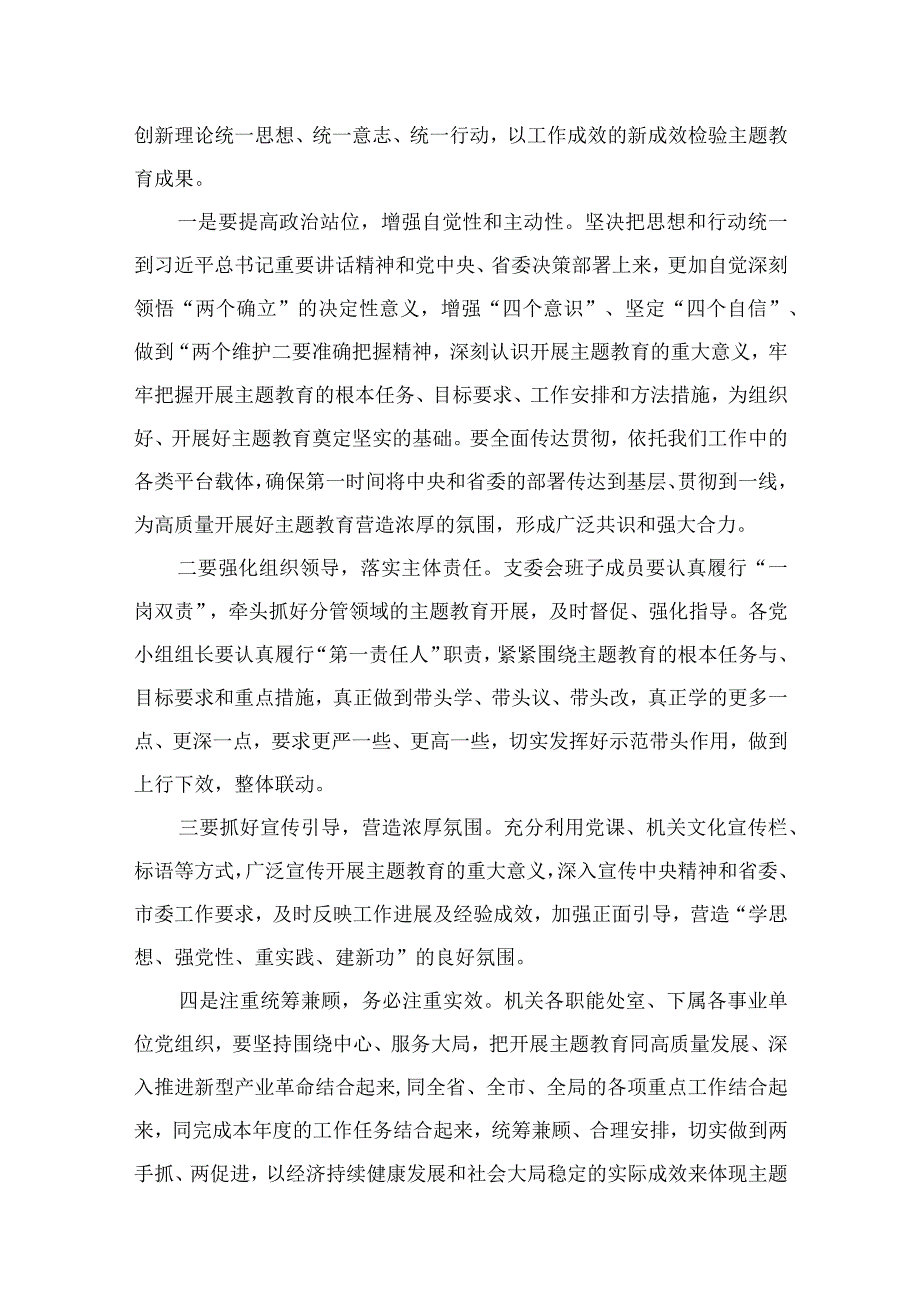 创新理论统一思想、统一意志、统一行动，以工作成效的新成效检验主题教育成果。

一是要提高政治站位，增强自觉性和主动性。坚决把思想和行动统一到习近平总书记重要讲话精神和党中央、省委决策部署上来，更加自觉深刻领悟“两个确立”的决定性意义，增强“四个意识”、坚定“四个自信”、做到“两个维护二要准确把握精神，深刻认识开展主题教育的重大意义，牢牢把握开展主题教育的根本任务、目标要求、工作安排和方法措施，为组织好、开展好主题教育奠定坚实的基础。要全面传达贯彻，依托我们工作中的各类平台载体，确保第一时间将中央和省委的部署传达到基层、贯彻到一线，为高质量开展好主题教育营造浓厚的氛围，形成广泛共识和强大合力。

二要强化组织领导，落实主体责任。支委会班子成员要认真履行“一岗双责”，牵头抓好分管领域的主题教育开展，及时督促、强化指导。各党小组组长要认真履行“第一责任人”职责，紧紧围绕主题教育的根本任务与、目标要求和重点措施，真正做到带头学、带头议、带头改，真正学的更多一点、更深一点，要求更严一些、更高一些，切实发挥好示范带头作用，做到上行下效，整体联动。

三要抓好宣传引导，营造浓厚氛围。充分利用党课、机关文化宣传栏、标语等方式，广泛宣传开展主题教育的重大意义，深入宣传中央精神和省委、市委工作要求，及时反映工作进展及经验成效，加强正面引导，营造“学思想、强党性、重实践、建新功”的良好氛围。

四是注重统筹兼顾，务必注重实效。机关各职能处室、下属各事业单位党组织，要坚持围绕中心、服务大局，把开展主题教育同高质量发展、深入推进新型产业革命结合起来,同全省、全市、全局的各项重点工作结合起来，同完成本年度的工作任务结合起来，统筹兼顾、合理安排，切实做到两手抓、两促进，以经济持续健康发展和社会大局稳定的实际成效来体现主题